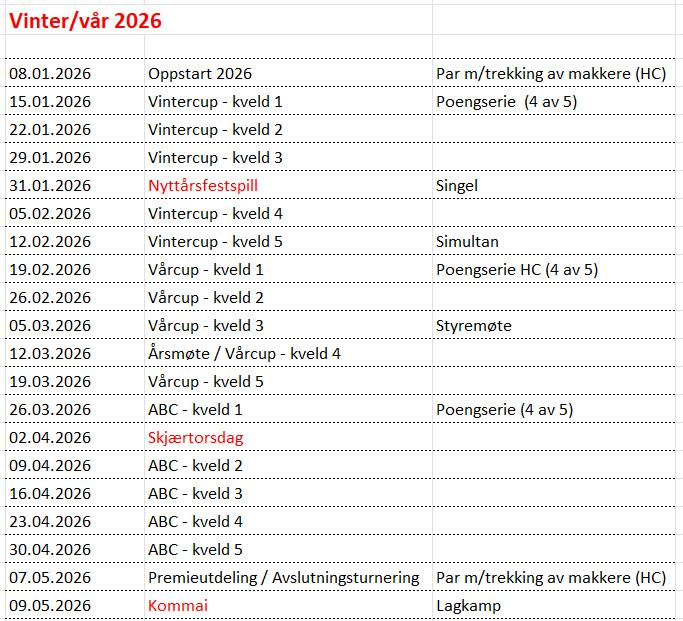 Vinter/vår 2026

| | | |
|---|---|---|
| 08.01.2026 | Oppstart 2026 | Par m/trekking av makkere (HC) |
| 15.01.2026 | Vintercup - kveld 1 | Poengserie (4 av 5) |
| 22.01.2026 | Vintercup - kveld 2 | |
| 29.01.2026 | Vintercup - kveld 3 | |
| 31.01.2026 | Nyttårsfestspill | Singel |
| 05.02.2026 | Vintercup - kveld 4 | |
| 12.02.2026 | Vintercup - kveld 5 | Simultan |
| 19.02.2026 | Vårcup - kveld 1 | Poengserie HC (4 av 5) |
| 26.02.2026 | Vårcup - kveld 2 | |
| 05.03.2026 | Vårcup - kveld 3 | Styremøte |
| 12.03.2026 | Årsmøte / Vårcup - kveld 4 | |
| 19.03.2026 | Vårcup - kveld 5 | |
| 26.03.2026 | ABC - kveld 1 | Poengserie (4 av 5) |
| 02.04.2026 | Skjærtorsdag | |
| 09.04.2026 | ABC - kveld 2 | |
| 16.04.2026 | ABC - kveld 3 | |
| 23.04.2026 | ABC - kveld 4 | |
| 30.04.2026 | ABC - kveld 5 | |
| 07.05.2026 | Premieutdeling / Avslutningsturnering | Par m/trekking av makkere (HC) |
| 09.05.2026 | Kommai | Lagkamp |